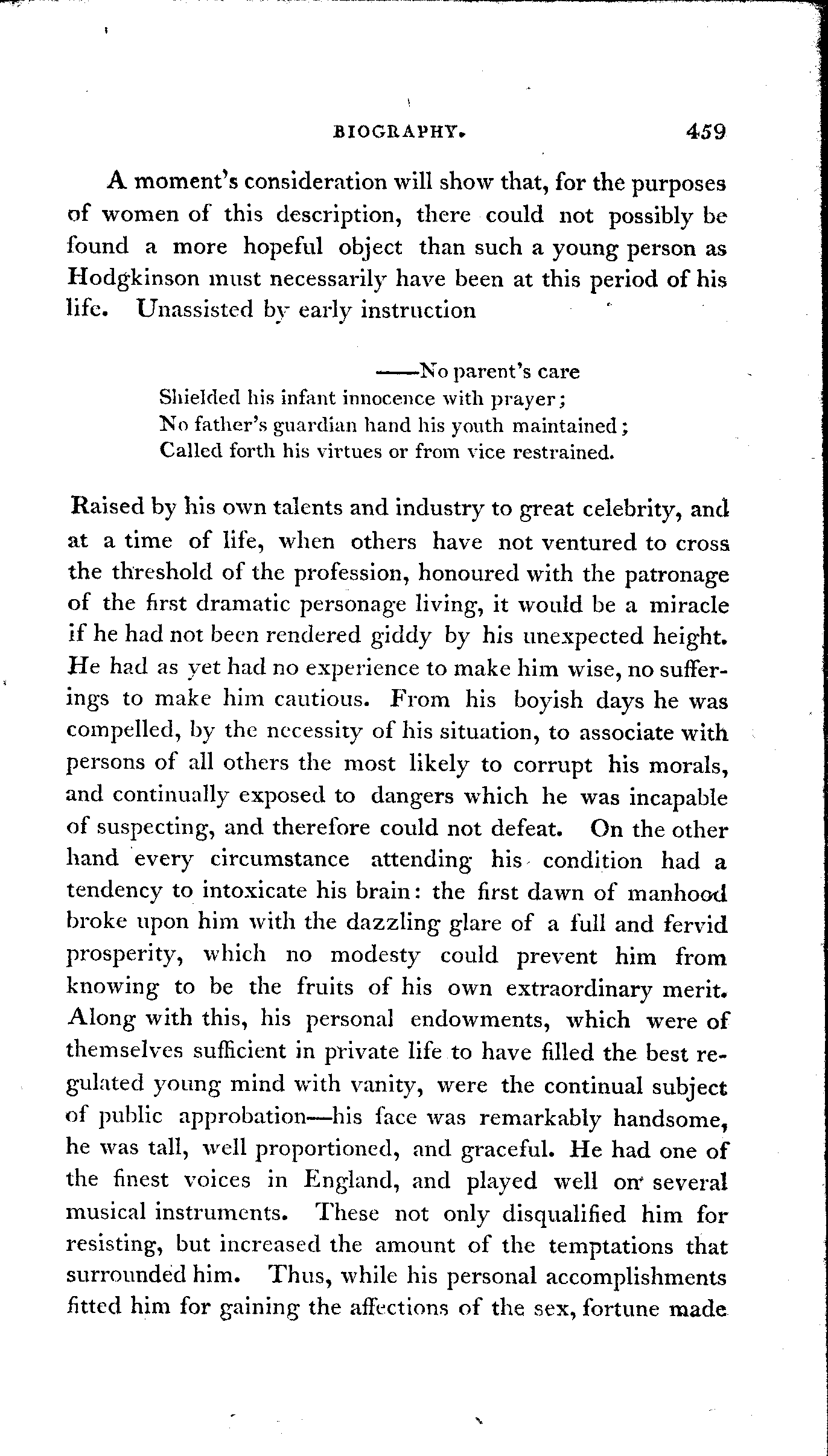 BIOGRAPHY. 459

A moment's consideration will show that, for the purposes of women of this description, there could not possibly be found a more hopeful object than such a young person as Hodgkinson must necessarily have been at this period of his life. Unassisted by early instruction

——No parent's care
Shielded his infant innocence with prayer;
No father's guardian hand his youth maintained;
Called forth his virtues or from vice restrained.

Raised by his own talents and industry to great celebrity, and at a time of life, when others have not ventured to cross the threshold of the profession, honoured with the patronage of the first dramatic personage living, it would be a miracle if he had not been rendered giddy by his unexpected height. He had as yet had no experience to make him wise, no sufferings to make him cautious. From his boyish days he was compelled, by the necessity of his situation, to associate with persons of all others the most likely to corrupt his morals, and continually exposed to dangers which he was incapable of suspecting, and therefore could not defeat. On the other hand every circumstance attending his condition had a tendency to intoxicate his brain: the first dawn of manhood broke upon him with the dazzling glare of a full and fervid prosperity, which no modesty could prevent him from knowing to be the fruits of his own extraordinary merit. Along with this, his personal endowments, which were of themselves sufficient in private life to have filled the best regulated young mind with vanity, were the continual subject of public approbation—his face was remarkably handsome, he was tall, well proportioned, and graceful. He had one of the finest voices in England, and played well on several musical instruments. These not only disqualified him for resisting, but increased the amount of the temptations that surrounded him. Thus, while his personal accomplishments fitted him for gaining the affections of the sex, fortune made